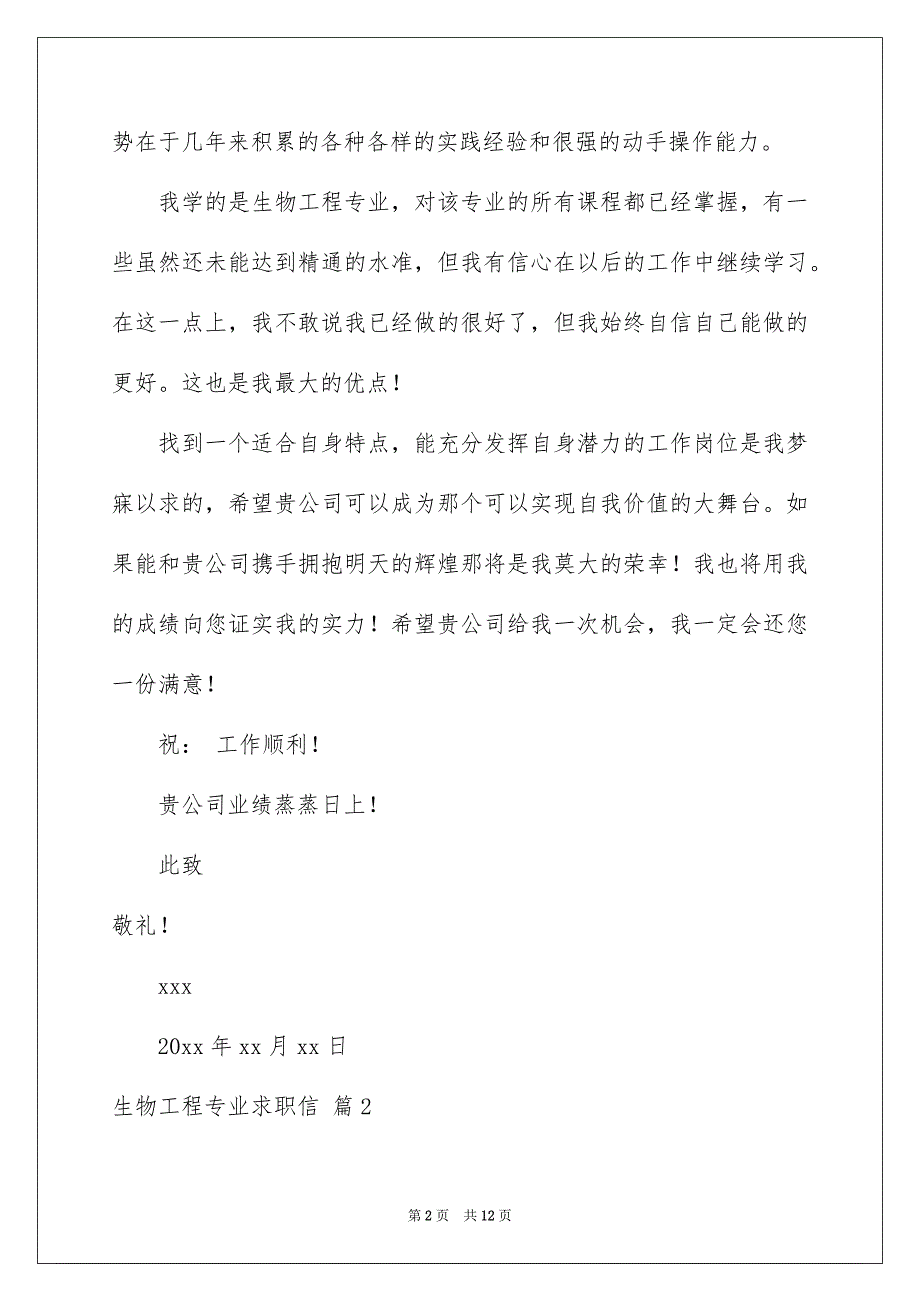 势在于几年来积累的各种各样的实践经验和很强的动手操作能力。

我学的是生物工程专业，对该专业的所有课程都已经掌握，有一些虽然还未能达到精通的水准，但我有信心在以后的工作中继续学习。在这一点上，我不敢说我已经做的很好了，但我始终自信自己能做的更好。这也是我最大的优点！

找到一个适合自身特点，能充分发挥自身潜力的工作岗位是我梦寐以求的，希望贵公司可以成为那个可以实现自我价值的大舞台。如果能和贵公司携手拥抱明天的辉煌那将是我莫大的荣幸！我也将用我的成绩向您证实我的实力！希望贵公司给我一次机会，我一定会还您一份满意！

祝： 工作顺利！

贵公司业绩蒸蒸日上！

此致

敬礼！

xxx

20xx 年 xx 月 xx 日

生物工程专业求职信 篇 2

第 2 页 共 12 页